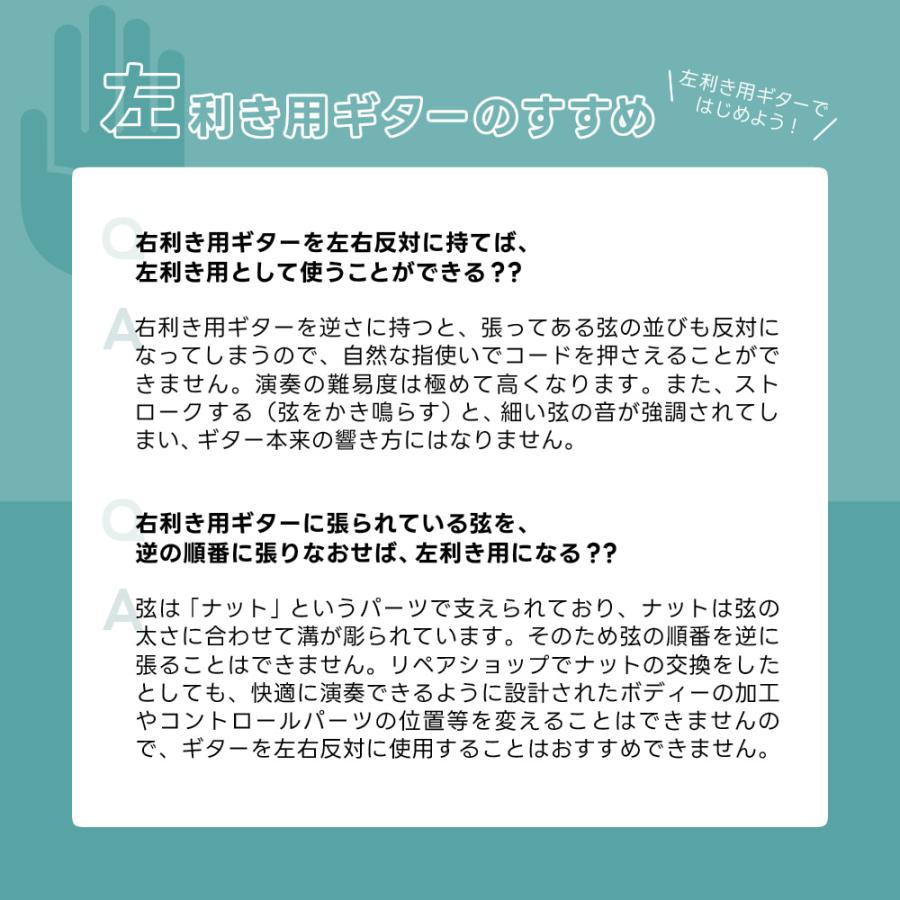 左利き用ギターのすすめ

左利き用ギターではじめよう！

Q

右利き用ギターを左右反対に持てば、
左利き用として使うことができる??

A

右利き用ギターを逆さに持つと、張ってある弦の並びも反対になってしまうので、自然な指使いでコードを押さえることができません。演奏の難易度は極めて高くなります。また、ストロークする（弦をかき鳴らす）と、細い弦の音が強調されてしまい、ギター本来の響き方にはなりません。

Q

右利き用ギターに張られている弦を、
逆の順番に張りなおせば、左利き用になる??

A

弦は「ナット」というパーツで支えられており、ナットは弦の太さに合わせて溝が彫られています。そのため弦の順番を逆に張ることはできません。リペアショップでナットの交換をしたとしても、快適に演奏できるように設計されたボディーの加工やコントロールパーツの位置等を変えることはできませんので、ギターを左右反対に使用することはおすすめできません。